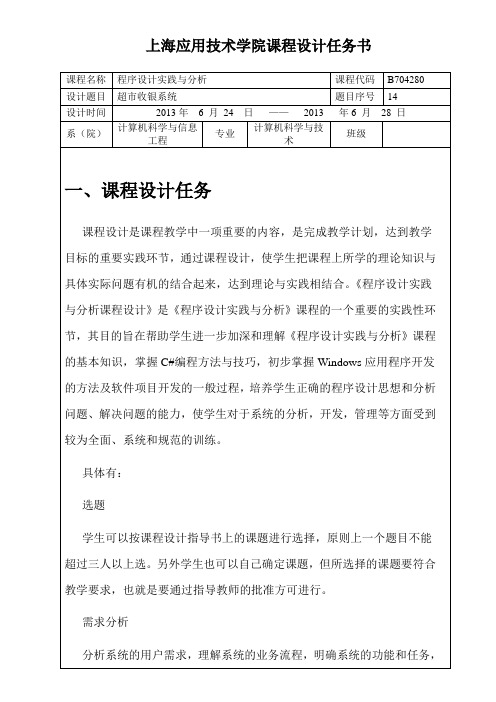 上海应用技术学院课程设计任务书

| 课程名称 | 程序设计实践与分析 | | | 课程代码 | B704280 |
|---|---|---|---|---|---|
| 设计题目 | 超市收银系统 | | | 题目序号 | 14 |
| 设计时间 | 2013 年 6 月 24 日 —— 2013 年 6 月 28 日 | | | | |
| 系（院） | 计算机科学与信息工程 | 专业 | 计算机科学与技术 | 班级 | |

一、课程设计任务

课程设计是课程教学中一项重要的内容，是完成教学计划，达到教学目标的重要实践环节，通过课程设计，使学生把课程上所学的理论知识与具体实际问题有机的结合起来，达到理论与实践相结合。《程序设计实践与分析课程设计》是《程序设计实践与分析》课程的一个重要的实践性环节，其目的旨在帮助学生进一步加深和理解《程序设计实践与分析》课程的基本知识，掌握 C#编程方法与技巧，初步掌握 Windows 应用程序开发的方法及软件项目开发的一般过程，培养学生正确的程序设计思想和分析问题、解决问题的能力，使学生对于系统的分析，开发，管理等方面受到较为全面、系统和规范的训练。

具体有：

选题

学生可以按课程设计指导书上的课题进行选择，原则上一个题目不能超过三人以上选。另外学生也可以自己确定课题，但所选择的课题要符合教学要求，也就是要通过指导教师的批准方可进行。

需求分析

分析系统的用户需求，理解系统的业务流程，明确系统的功能和任务，